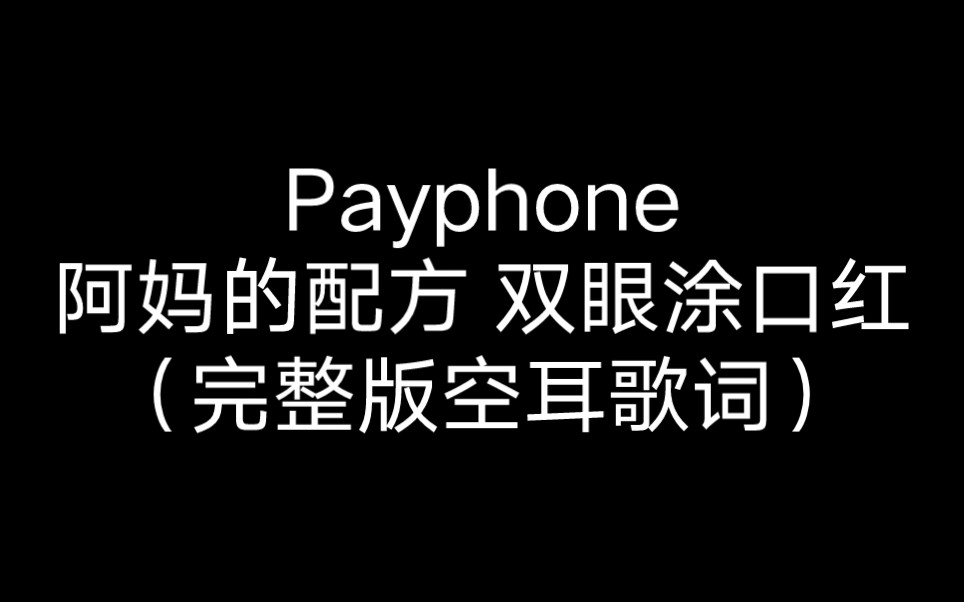 Payphone
阿妈的配方 双眼涂口红
（完整版空耳歌词）